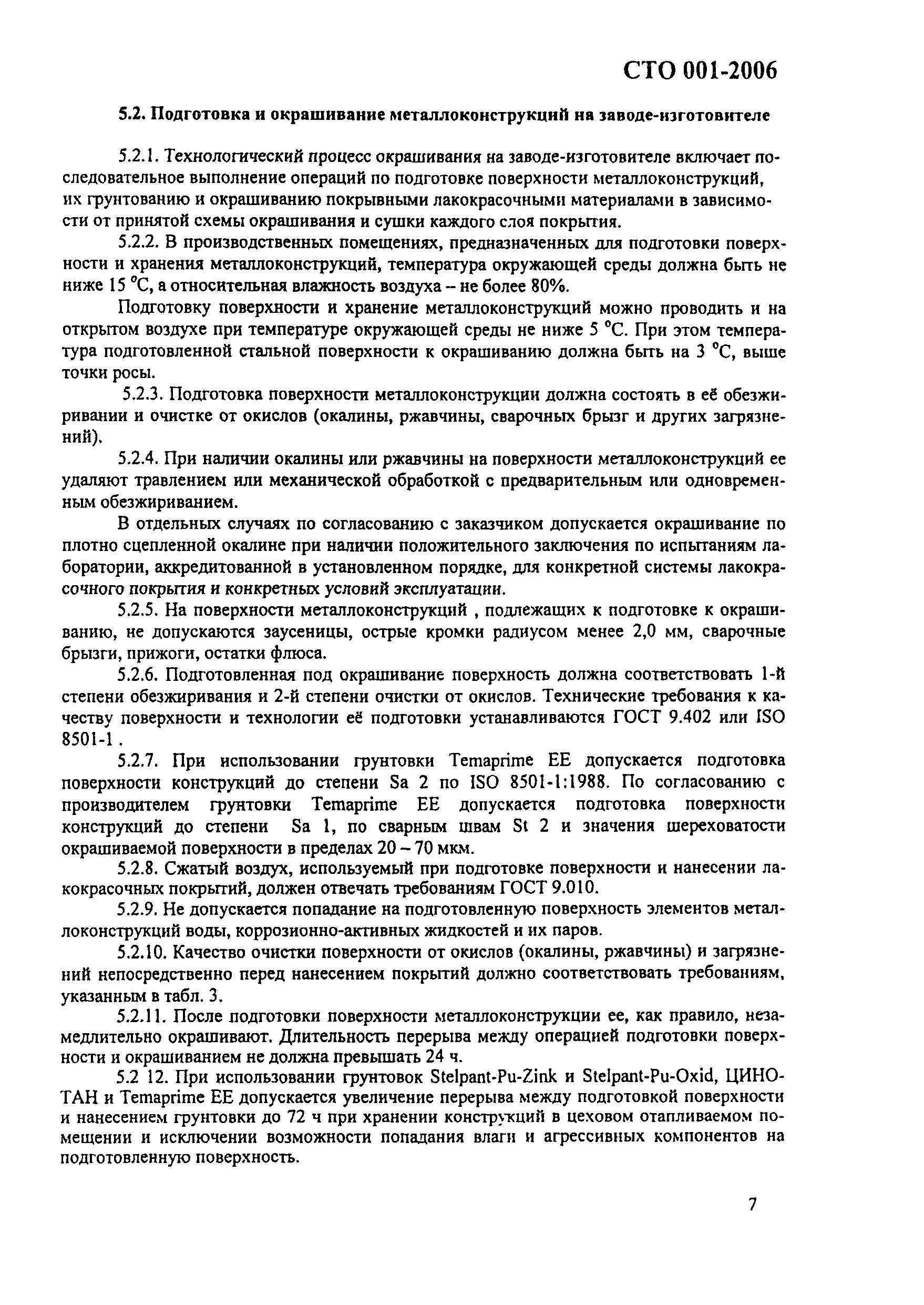 СТО 001-2006

5.2. Подготовка и окрашивание металлоконструкций на заводе-изготовителе

5.2.1. Технологический процесс окрашивания на заводе-изготовителе включает последовательное выполнение операций по подготовке поверхности металлоконструкций, их грунтованию и окрашиванию покрывными лакокрасочными материалами в зависимости от принятой схемы окрашивания и сушки каждого слоя покрытия.

5.2.2. В производственных помещениях, предназначенных для подготовки поверхности и хранения металлоконструкций, температура окружающей среды должна быть не ниже 15 °С, а относительная влажность воздуха – не более 80%.

Подготовку поверхности и хранение металлоконструкций можно проводить и на открытом воздухе при температуре окружающей среды не ниже 5 °С. При этом температура подготовленной стальной поверхности к окрашиванию должна быть на 3 °С, выше точки росы.

5.2.3. Подготовка поверхности металлоконструкции должна состоять в её обезжиривании и очистке от окислов (окалины, ржавчины, сварочных брызг и других загрязнений).

5.2.4. При наличии окалины или ржавчины на поверхности металлоконструкций ее удаляют травлением или механической обработкой с предварительным или одновременным обезжириванием.

В отдельных случаях по согласованию с заказчиком допускается окрашивание по плотно сцепленной окалине при наличии положительного заключения по испытаниям лаборатории, аккредитованной в установленном порядке, для конкретной системы лакокрасочного покрытия и конкретных условий эксплуатации.

5.2.5. На поверхности металлоконструкций , подлежащих к подготовке к окрашиванию, не допускаются заусеницы, острые кромки радиусом менее 2,0 мм, сварочные брызги, прижоги, остатки флюса.

5.2.6. Подготовленная под окрашивание поверхность должна соответствовать 1-й степени обезжиривания и 2-й степени очистки от окислов. Технические требования к качеству поверхности и технологии её подготовки устанавливаются ГОСТ 9.402 или ISO 8501-1 .

5.2.7. При использовании грунтовки Temaprime EE допускается подготовка поверхности конструкций до степени Sa 2 по ISO 8501-1:1988. По согласованию с производителем грунтовки Temaprime EE допускается подготовка поверхности конструкций до степени Sa 1, по сварным швам St 2 и значения шереховатости окрашиваемой поверхности в пределах 20 – 70 мкм.

5.2.8. Сжатый воздух, используемый при подготовке поверхности и нанесении лакокрасочных покрытий, должен отвечать требованиям ГОСТ 9.010.

5.2.9. Не допускается попадание на подготовленную поверхность элементов металлоконструкций воды, коррозионно-активных жидкостей и их паров.

5.2.10. Качество очистки поверхности от окислов (окалины, ржавчины) и загрязнений непосредственно перед нанесением покрытий должно соответствовать требованиям, указанным в табл. 3.

5.2.11. После подготовки поверхности металлоконструкции ее, как правило, незамедлительно окрашивают. Длительность перерыва между операцией подготовки поверхности и окрашиванием не должна превышать 24 ч.

5.2 12. При использовании грунтовок Stelpant-Pu-Zink и Stelpant-Pu-Oxid, ЦИНОТАН и Temaprime EE допускается увеличение перерыва между подготовкой поверхности и нанесением грунтовки до 72 ч при хранении конструкций в цеховом отапливаемом помещении и исключении возможности попадания влаги и агрессивных компонентов на подготовленную поверхность.

7